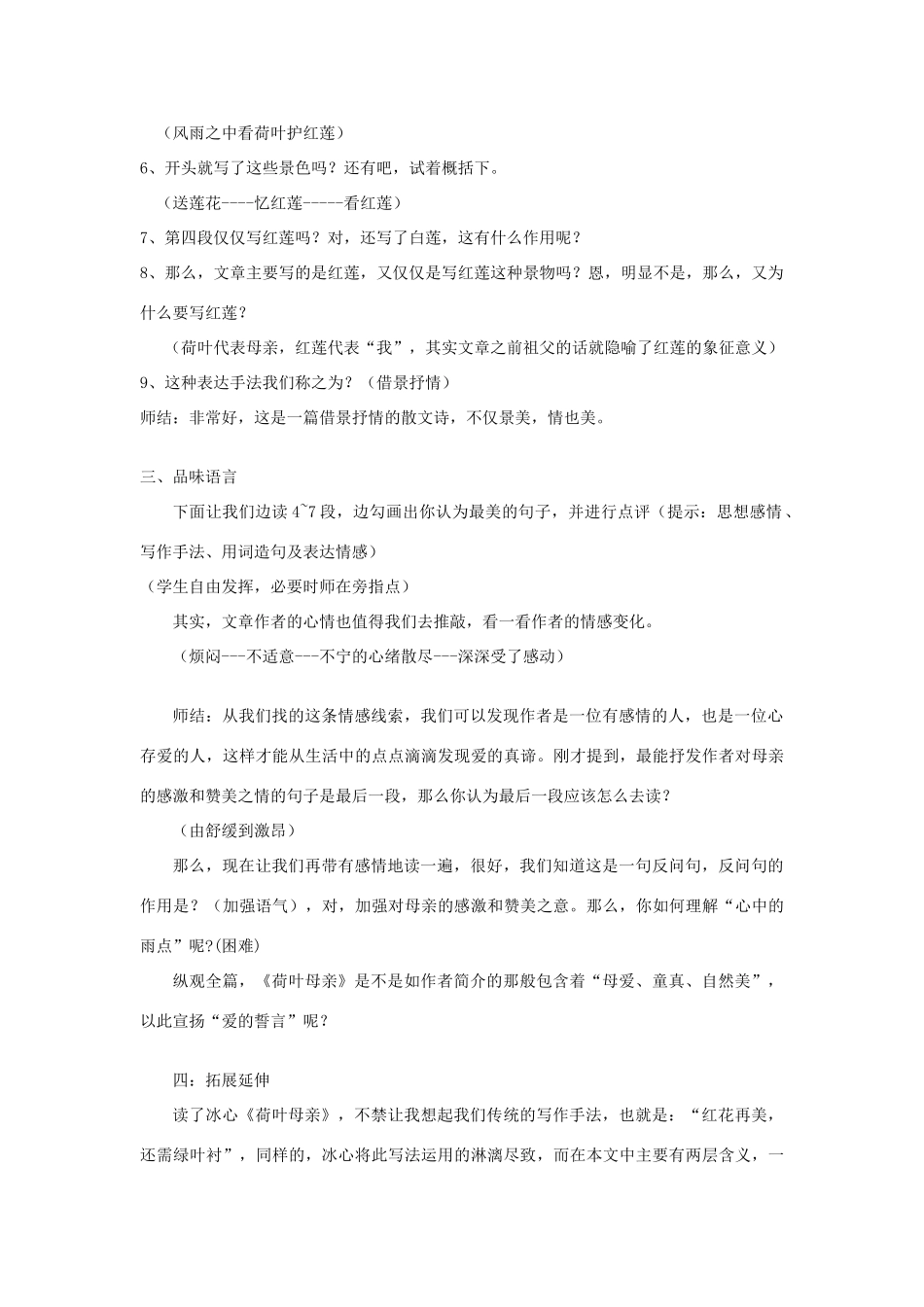 （风雨之中看荷叶护红莲）

6、开头就写了这些景色吗？还有吧，试着概括下。

（送莲花----忆红莲-----看红莲）

7、第四段仅仅写红莲吗？对，还写了白莲，这有什么作用呢？

8、那么，文章主要写的是红莲，又仅仅是写红莲这种景物吗？恩，明显不是，那么，又为什么要写红莲？

（荷叶代表母亲，红莲代表“我”，其实文章之前祖父的话就隐喻了红莲的象征意义）

9、这种表达手法我们称之为？（借景抒情）

师结：非常好，这是一篇借景抒情的散文诗，不仅景美，情也美。

三、品味语言

下面让我们边读 4~7 段，边勾画出你认为最美的句子，并进行点评（提示：思想感情、写作手法、用词造句及表达情感）

（学生自由发挥，必要时师在旁指点）

其实，文章作者的心情也值得我们去推敲，看一看作者的情感变化。

（烦闷---不适意---不宁的心绪散尽---深深受了感动）

师结：从我们找的这条情感线索，我们可以发现作者是一位有感情的人，也是一位心存爱的人，这样才能从生活中的点点滴滴发现爱的真谛。刚才提到，最能抒发作者对母亲的感激和赞美之情的句子是最后一段，那么你认为最后一段应该怎么去读？

（由舒缓到激昂）

那么，现在让我们再带有感情地读一遍，很好，我们知道这是一句反问句，反问句的作用是？（加强语气），对，加强对母亲的感激和赞美之意。那么，你如何理解“心中的雨点”呢?(困难)

纵观全篇，《荷叶母亲》是不是如作者简介的那般包含着“母爱、童真、自然美”，以此宣扬“爱的誓言”呢？

四：拓展延伸

读了冰心《荷叶母亲》，不禁让我想起我们传统的写作手法，也就是：“红花再美，还需绿叶衬”，同样的，冰心将此写法运用的淋漓尽致，而在本文中主要有两层含义，一